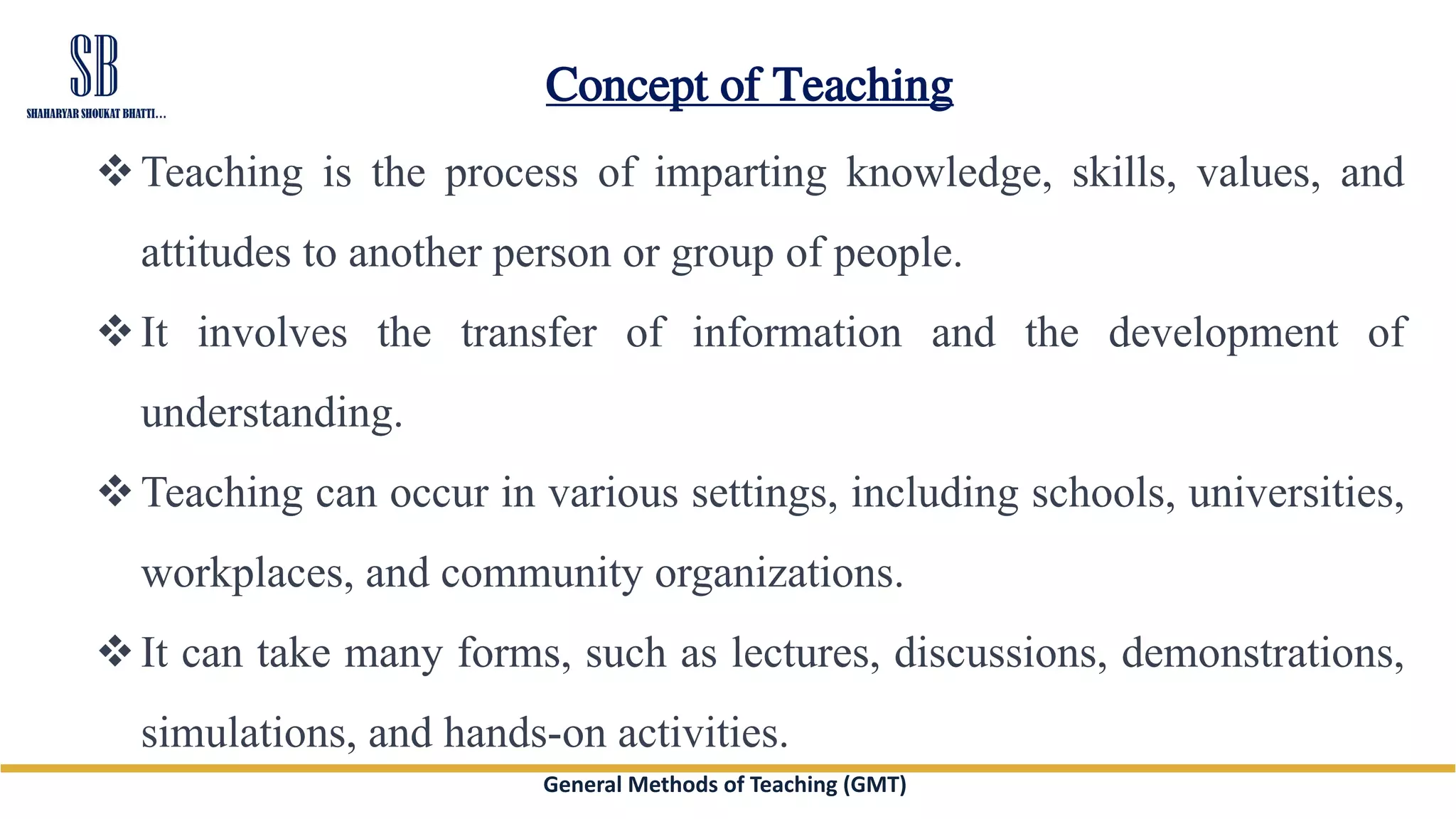 SB
SHAHARYAR SHOUKAT BHATTI...

Concept of Teaching

❖ Teaching is the process of imparting knowledge, skills, values, and attitudes to another person or group of people.

❖ It involves the transfer of information and the development of understanding.

❖ Teaching can occur in various settings, including schools, universities, workplaces, and community organizations.

❖ It can take many forms, such as lectures, discussions, demonstrations, simulations, and hands-on activities.

General Methods of Teaching (GMT)